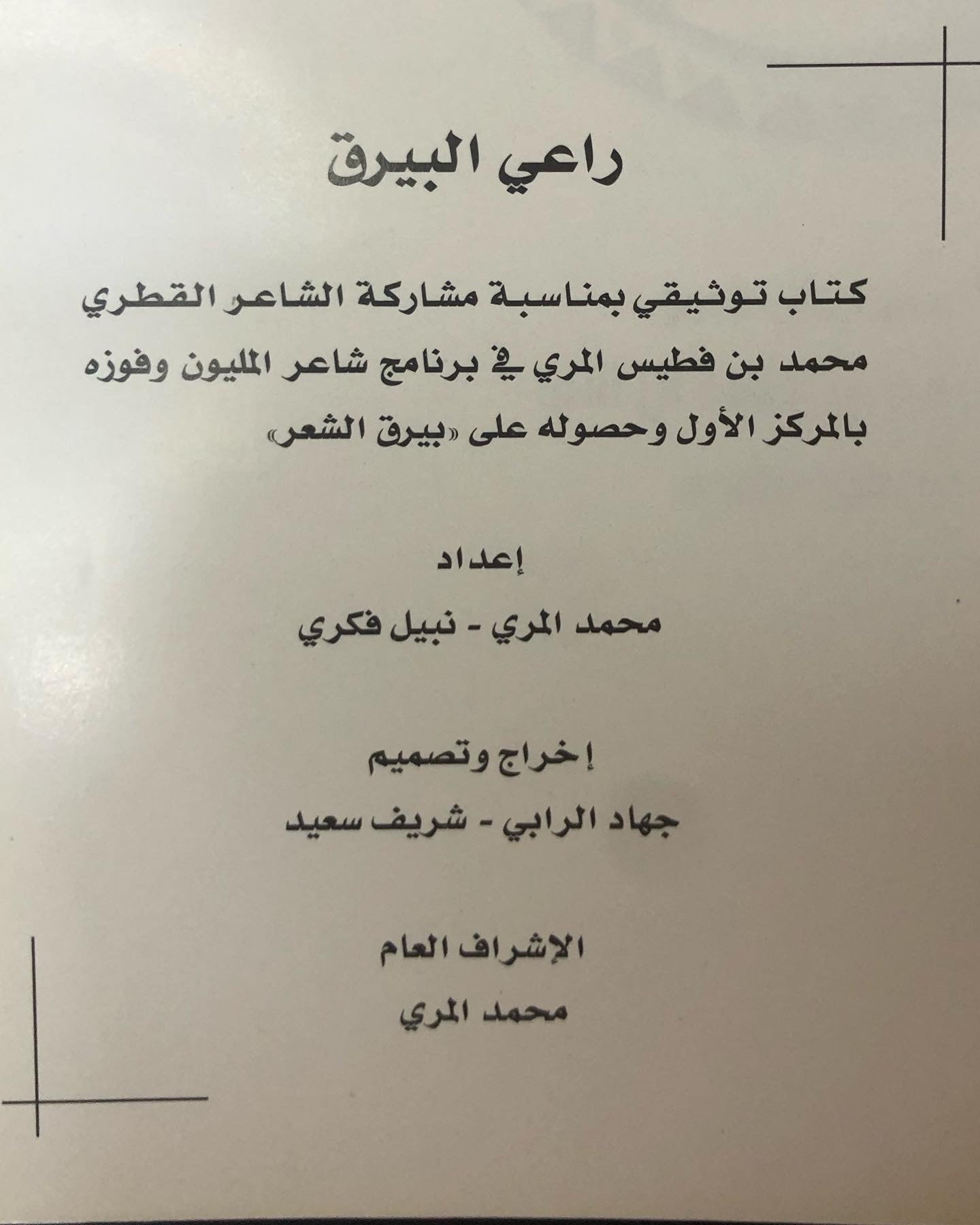 راعي البيرق

كتاب توثيقي بمناسبة مشاركة الشاعر القطري محمد بن فطيس المري في برنامج شاعر المليون وفوزه بالمركز الأول وحصوله على «بيرق الشعر»

إعداد

محمد المري - نبيل فكري

إخراج وتصميم

جهاد الرابي - شريف سعيد

الإشراف العام

محمد المري